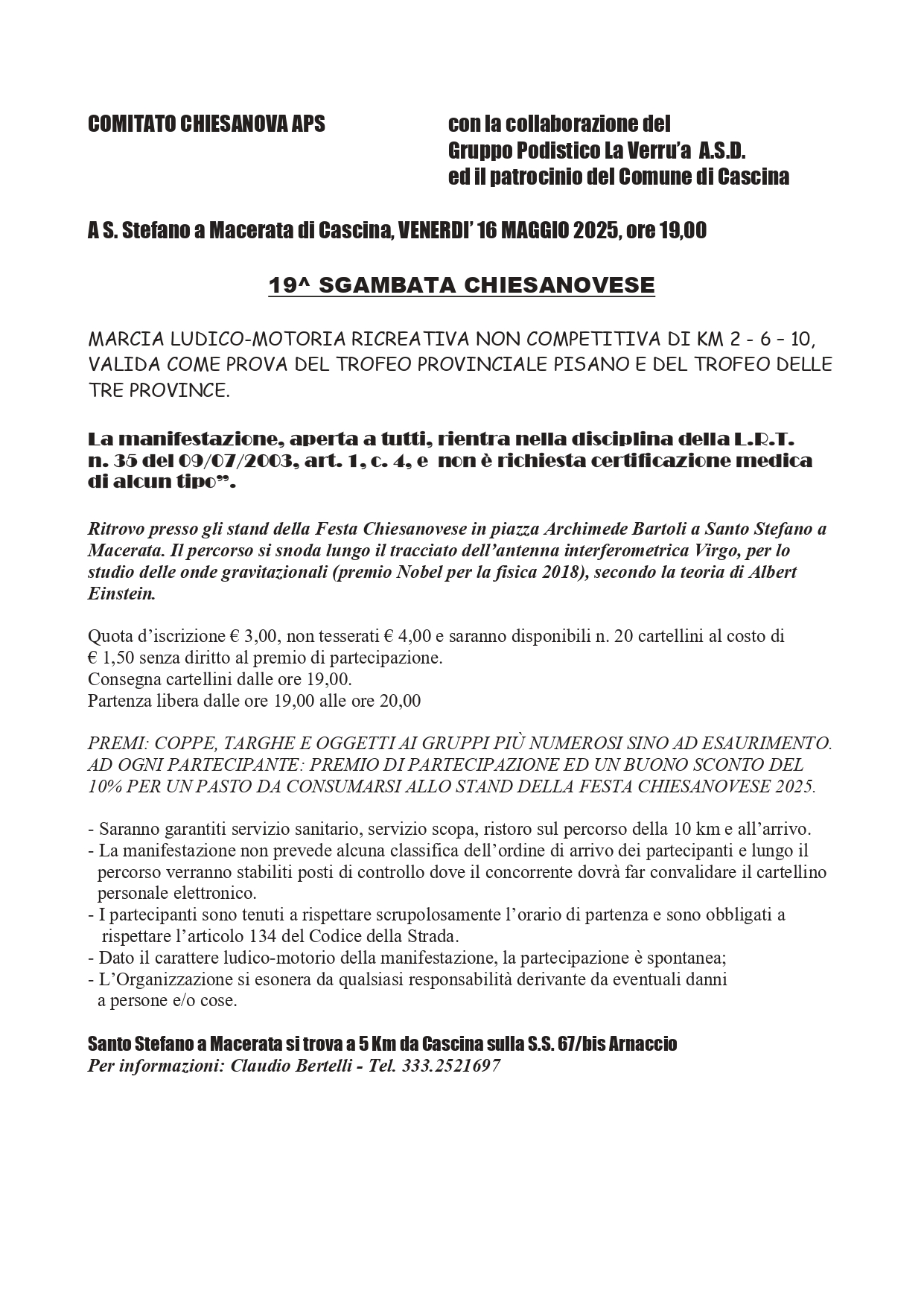 COMITATO CHIESANOVA APS

con la collaborazione del
Gruppo Podistico La Verru'a A.S.D.
ed il patrocinio del Comune di Cascina

A S. Stefano a Macerata di Cascina, VENERDI' 16 MAGGIO 2025, ore 19,00

19^ SGAMBATA CHIESANOVESE

MARCIA LUDICO-MOTORIA RICREATIVA NON COMPETITIVA DI KM 2 - 6 – 10, VALIDA COME PROVA DEL TROFEO PROVINCIALE PISANO E DEL TROFEO DELLE TRE PROVINCE.

La manifestazione, aperta a tutti, rientra nella disciplina della L.R.T. n. 35 del 09/07/2003, art. 1, c. 4, e non è richiesta certificazione medica di alcun tipo".

Ritrovo presso gli stand della Festa Chiesanovese in piazza Archimede Bartoli a Santo Stefano a Macerata. Il percorso si snoda lungo il tracciato dell'antenna interferometrica Virgo, per lo studio delle onde gravitazionali (premio Nobel per la fisica 2018), secondo la teoria di Albert Einstein.

Quota d'iscrizione € 3,00, non tesserati € 4,00 e saranno disponibili n. 20 cartellini al costo di € 1,50 senza diritto al premio di partecipazione.
Consegna cartellini dalle ore 19,00.
Partenza libera dalle ore 19,00 alle ore 20,00

PREMI: COPPE, TARGHE E OGGETTI AI GRUPPI PIÙ NUMEROSI SINO AD ESAURIMENTO. AD OGNI PARTECIPANTE: PREMIO DI PARTECIPAZIONE ED UN BUONO SCONTO DEL 10% PER UN PASTO DA CONSUMARSI ALLO STAND DELLA FESTA CHIESANOVESE 2025.

- Saranno garantiti servizio sanitario, servizio scopa, ristoro sul percorso della 10 km e all'arrivo.
- La manifestazione non prevede alcuna classifica dell'ordine di arrivo dei partecipanti e lungo il percorso verranno stabiliti posti di controllo dove il concorrente dovrà far convalidare il cartellino personale elettronico.
- I partecipanti sono tenuti a rispettare scrupolosamente l'orario di partenza e sono obbligati a rispettare l'articolo 134 del Codice della Strada.
- Dato il carattere ludico-motorio della manifestazione, la partecipazione è spontanea;
- L'Organizzazione si esonera da qualsiasi responsabilità derivante da eventuali danni a persone e/o cose.

Santo Stefano a Macerata si trova a 5 Km da Cascina sulla S.S. 67/bis Arnaccio
Per informazioni: Claudio Bertelli - Tel. 333.2521697